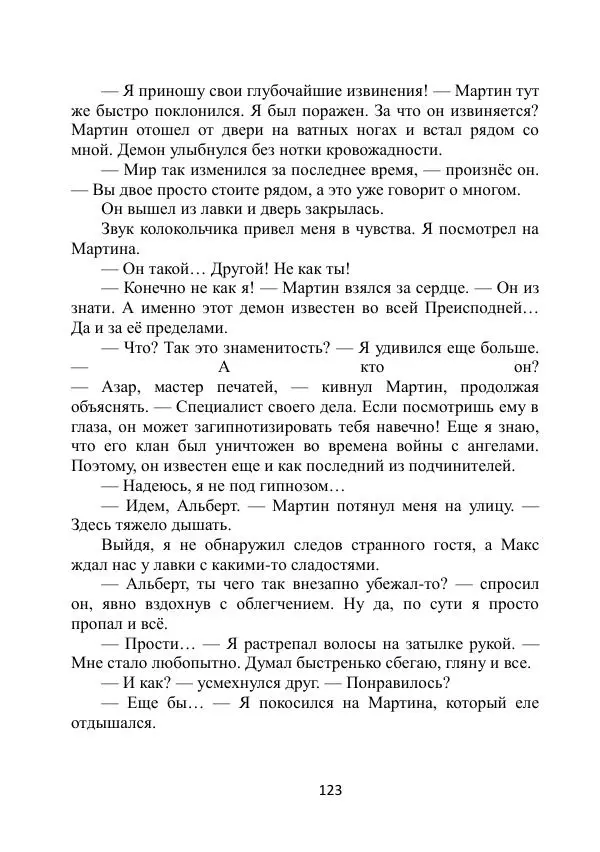 — Я приношу свои глубочайшие извинения! — Мартин тут же быстро поклонился. Я был поражен. За что он извиняется? Мартин отошел от двери на ватных ногах и встал рядом со мной. Демон улыбнулся без нотки кровожадности.

— Мир так изменился за последнее время, — произнёс он. — Вы двое просто стоите рядом, а это уже говорит о многом.

Он вышел из лавки и дверь закрылась.

Звук колокольчика привел меня в чувства. Я посмотрел на Мартина.

— Он такой… Другой! Не как ты!

— Конечно не как я! — Мартин взялся за сердце. — Он из знати. А именно этот демон известен во всей Преисподней… Да и за её пределами.

— Что? Так это знаменитость? — Я удивился еще больше.

— А кто он?

— Азар, мастер печатей, — кивнул Мартин, продолжая объяснять. — Специалист своего дела. Если посмотришь ему в глаза, он может загипнотизировать тебя навечно! Еще я знаю, что его клан был уничтожен во времена войны с ангелами. Поэтому, он известен еще и как последний из подчинителей.

— Надеюсь, я не под гипнозом…

— Идем, Альберт. — Мартин потянул меня на улицу. — Здесь тяжело дышать.

Выйдя, я не обнаружил следов странного гостя, а Макс ждал нас у лавки с какими-то сладостями.

— Альберт, ты чего так внезапно убежал-то? — спросил он, явно вздохнув с облегчением. Ну да, по сути я просто пропал и всё.

— Прости… — Я растрепал волосы на затылке рукой. — Мне стало любопытно. Думал быстренько сбегаю, гляну и все.

— И как? — усмехнулся друг. — Понравилось?

— Еще бы… — Я покосился на Мартина, который еле отдышался.

123